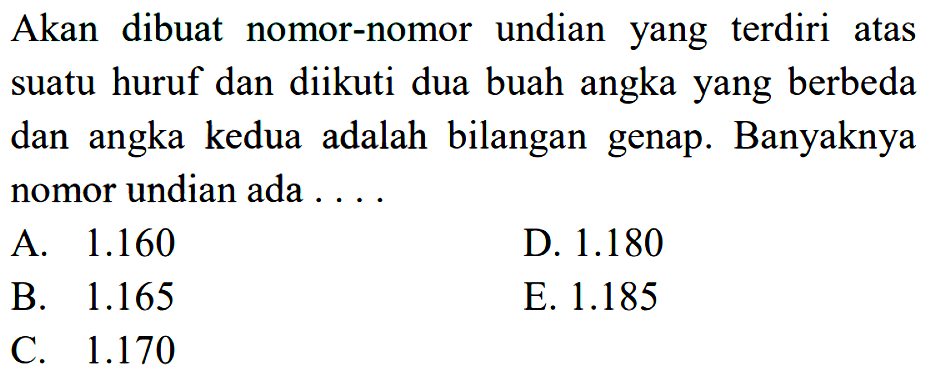 Akan dibuat nomor-nomor undian yang terdiri atas suatu huruf dan diikuti dua buah angka yang berbeda dan angka kedua adalah bilangan genap. Banyaknya nomor undian ada . . . .

A. 1.160
B. 1.165
C. 1.170
D. 1.180
E. 1.185